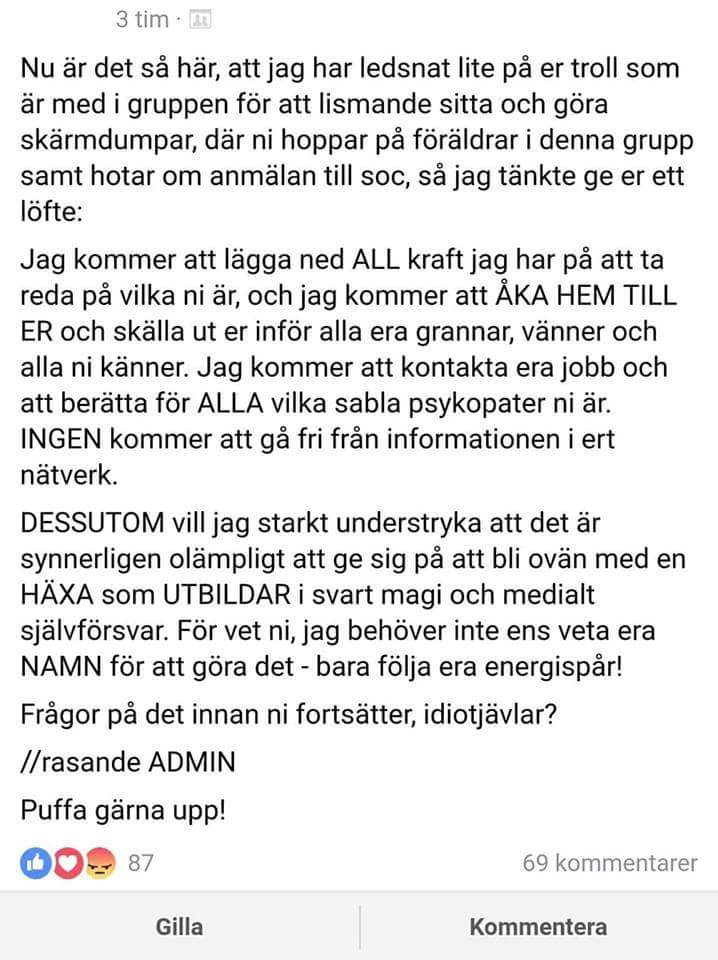 3 tim ·

Nu är det så här, att jag har ledsnat lite på er troll som är med i gruppen för att lismande sitta och göra skärmdumpar, där ni hoppar på föräldrar i denna grupp samt hotar om anmälan till soc, så jag tänkte ge er ett löfte:

Jag kommer att lägga ned ALL kraft jag har på att ta reda på vilka ni är, och jag kommer att ÅKA HEM TILL ER och skälla ut er inför alla era grannar, vänner och alla ni känner. Jag kommer att kontakta era jobb och att berätta för ALLA vilka sabla psykopater ni är. INGEN kommer att gå fri från informationen i ert nätverk.

DESSUTOM vill jag starkt understryka att det är synnerligen olämpligt att ge sig på att bli ovän med en HÄXA som UTBILDAR i svart magi och medialt självförsvar. För vet ni, jag behöver inte ens veta era NAMN för att göra det - bara följa era energispår!

Frågor på det innan ni fortsätter, idiotjävlar?

//rasande ADMIN

Puffa gärna upp!

87

69 kommentarer

Gilla

Kommentera